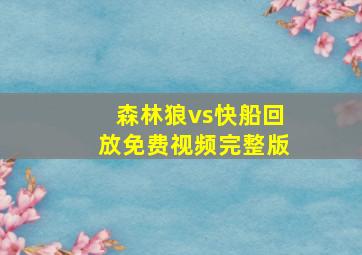 森林狼vs快船回放免费视频完整版